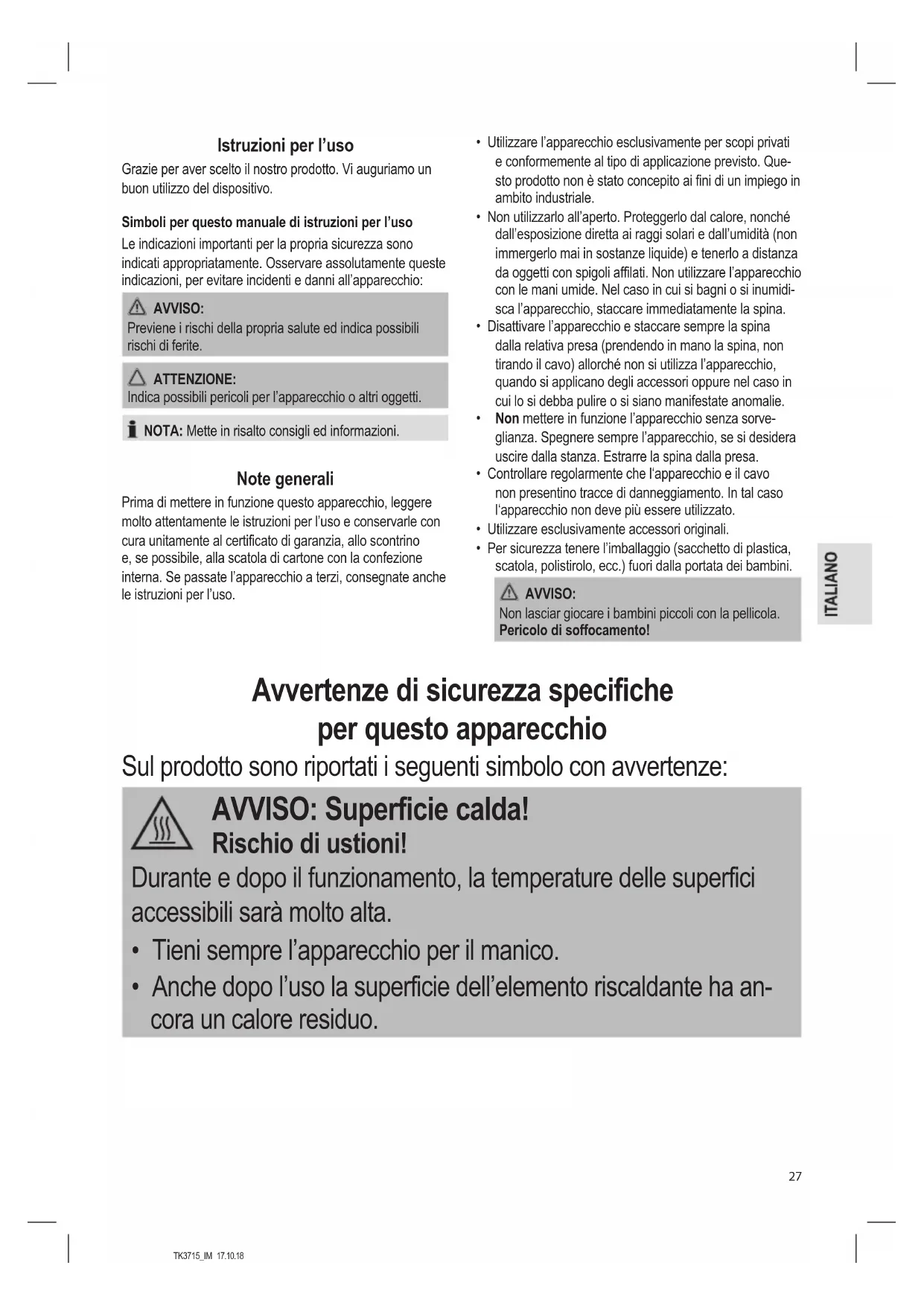 Istruzioni per l'uso

Grazie per aver scelto il nostro prodotto. Vi auguriamo un buon utilizzo del dispositivo.

Simboli per questo manuale di istruzioni per l'uso

Le indicazioni importanti per la propria sicurezza sono indicati appropriatamente. Osservare assolutamente queste indicazioni, per evitare incidenti e danni all'apparecchio:

AVVISO:
Previene i rischi della propria salute ed indica possibili rischi di ferite.

ATTENZIONE:
Indica possibili pericoli per l'apparecchio o altri oggetti.

NOTA: Mette in risalto consigli ed informazioni.

Note generali

Prima di mettere in funzione questo apparecchio, leggere molto attentamente le istruzioni per l'uso e conservarle con cura unitamente al certificato di garanzia, allo scontrino e, se possibile, alla scatola di cartone con la confezione interna. Se passate l'apparecchio a terzi, consegnate anche le istruzioni per l'uso.

• Utilizzare l'apparecchio esclusivamente per scopi privati e conformemente al tipo di applicazione previsto. Questo prodotto non è stato concepito ai fini di un impiego in ambito industriale.
• Non utilizzarlo all'aperto. Proteggerlo dal calore, nonché dall'esposizione diretta ai raggi solari e dall'umidità (non immergerlo mai in sostanze liquide) e tenerlo a distanza da oggetti con spigoli affilati. Non utilizzare l'apparecchio con le mani umide. Nel caso in cui si bagni o si inumidisca l'apparecchio, staccare immediatamente la spina.
• Disattivare l'apparecchio e staccare sempre la spina dalla relativa presa (prendendo in mano la spina, non tirando il cavo) allorché non si utilizza l'apparecchio, quando si applicano degli accessori oppure nel caso in cui lo si debba pulire o si siano manifestate anomalie.
• Non mettere in funzione l'apparecchio senza sorveglianza. Spegnere sempre l'apparecchio, se si desidera uscire dalla stanza. Estrarre la spina dalla presa.
• Controllare regolarmente che l'apparecchio e il cavo non presentino tracce di danneggiamento. In tal caso l'apparecchio non deve più essere utilizzato.
• Utilizzare esclusivamente accessori originali.
• Per sicurezza tenere l'imballaggio (sacchetto di plastica, scatola, polistirolo, ecc.) fuori dalla portata dei bambini.

AVVISO:
Non lasciar giocare i bambini piccoli con la pellicola.
Pericolo di soffocamento!

ITALIANO

Avvertenze di sicurezza specifiche per questo apparecchio

Sul prodotto sono riportati i seguenti simbolo con avvertenze:

AVVISO: Superficie calda!
Rischio di ustioni!
Durante e dopo il funzionamento, la temperature delle superfici accessibili sarà molto alta.
• Tieni sempre l'apparecchio per il manico.
• Anche dopo l'uso la superficie dell'elemento riscaldante ha ancora un calore residuo.

27

TK3715_IM 17.10.18